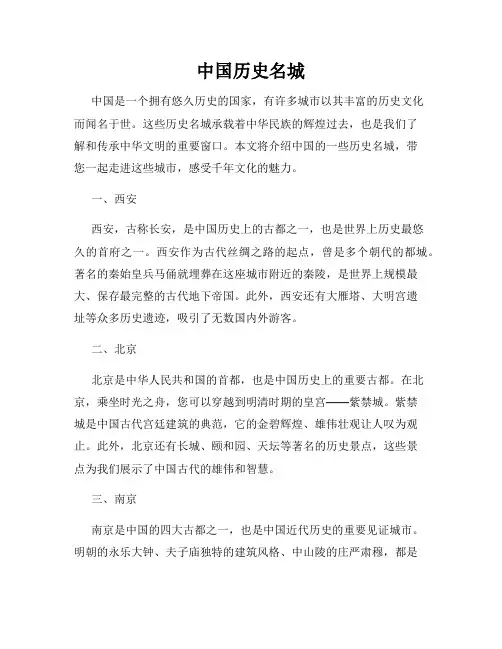 中国历史名城

中国是一个拥有悠久历史的国家，有许多城市以其丰富的历史文化而闻名于世。这些历史名城承载着中华民族的辉煌过去，也是我们了解和传承中华文明的重要窗口。本文将介绍中国的一些历史名城，带您一起走进这些城市，感受千年文化的魅力。

一、西安

西安，古称长安，是中国历史上的古都之一，也是世界上历史最悠久的首府之一。西安作为古代丝绸之路的起点，曾是多个朝代的都城。著名的秦始皇兵马俑就埋葬在这座城市附近的秦陵，是世界上规模最大、保存最完整的古代地下帝国。此外，西安还有大雁塔、大明宫遗址等众多历史遗迹，吸引了无数国内外游客。

二、北京

北京是中华人民共和国的首都，也是中国历史上的重要古都。在北京，乘坐时光之舟，您可以穿越到明清时期的皇宫——紫禁城。紫禁城是中国古代宫廷建筑的典范，它的金碧辉煌、雄伟壮观让人叹为观止。此外，北京还有长城、颐和园、天坛等著名的历史景点，这些景点为我们展示了中国古代的雄伟和智慧。

三、南京

南京是中国的四大古都之一，也是中国近代历史的重要见证城市。明朝的永乐大钟、夫子庙独特的建筑风格、中山陵的庄严肃穆，都是